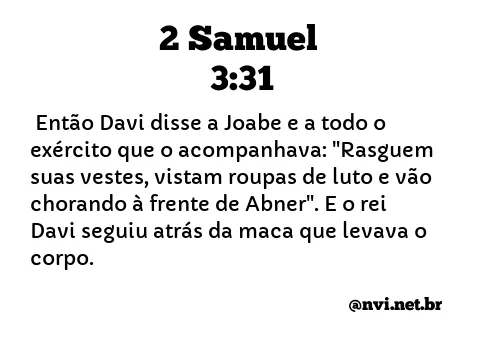 2 Samuel
3:31

Então Davi disse a Joabe e a todo o exército que o acompanhava: "Rasguem suas vestes, vistam roupas de luto e vão chorando à frente de Abner". E o rei Davi seguiu atrás da maca que levava o corpo.

@nvi.net.br